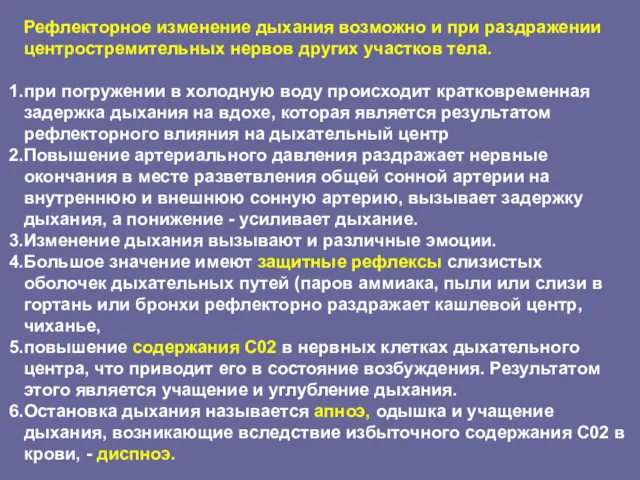 Рефлекторное изменение дыхания возможно и при раздражении центростремительных нервов других участков тела.

1.при погружении в холодную воду происходит кратковременная задержка дыхания на вдохе, которая является результатом рефлекторного влияния на дыхательный центр
2.Повышение артериального давления раздражает нервные окончания в месте разветвления общей сонной артерии на внутреннюю и внешнюю сонную артерию, вызывает задержку дыхания, а понижение - усиливает дыхание.
3.Изменение дыхания вызывают и различные эмоции.
4.Большое значение имеют защитные рефлексы слизистых оболочек дыхательных путей (паров аммиака, пыли или слизи в гортань или бронхи рефлекторно раздражает кашлевой центр, чиханье,
5.повышение содержания С02 в нервных клетках дыхательного центра, что приводит его в состояние возбуждения. Результатом этого является учащение и углубление дыхания.
6.Остановка дыхания называется апноэ, одышка и учащение дыхания, возникающие вследствие избыточного содержания С02 в крови, - диспноэ.